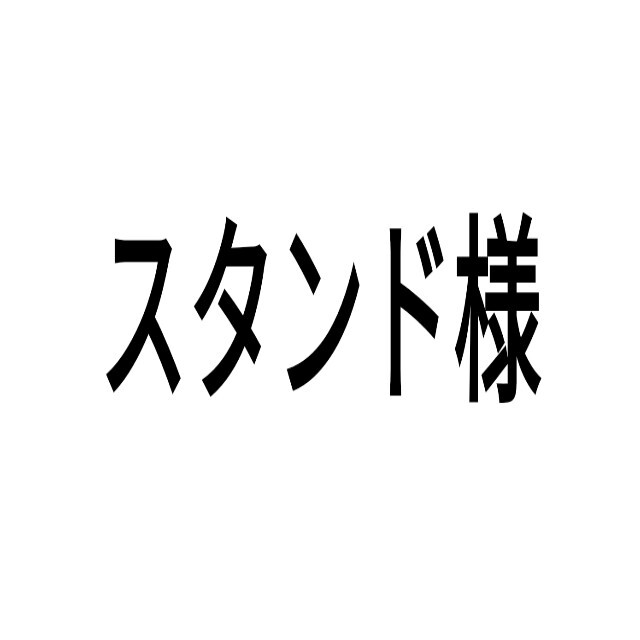 スタンド様